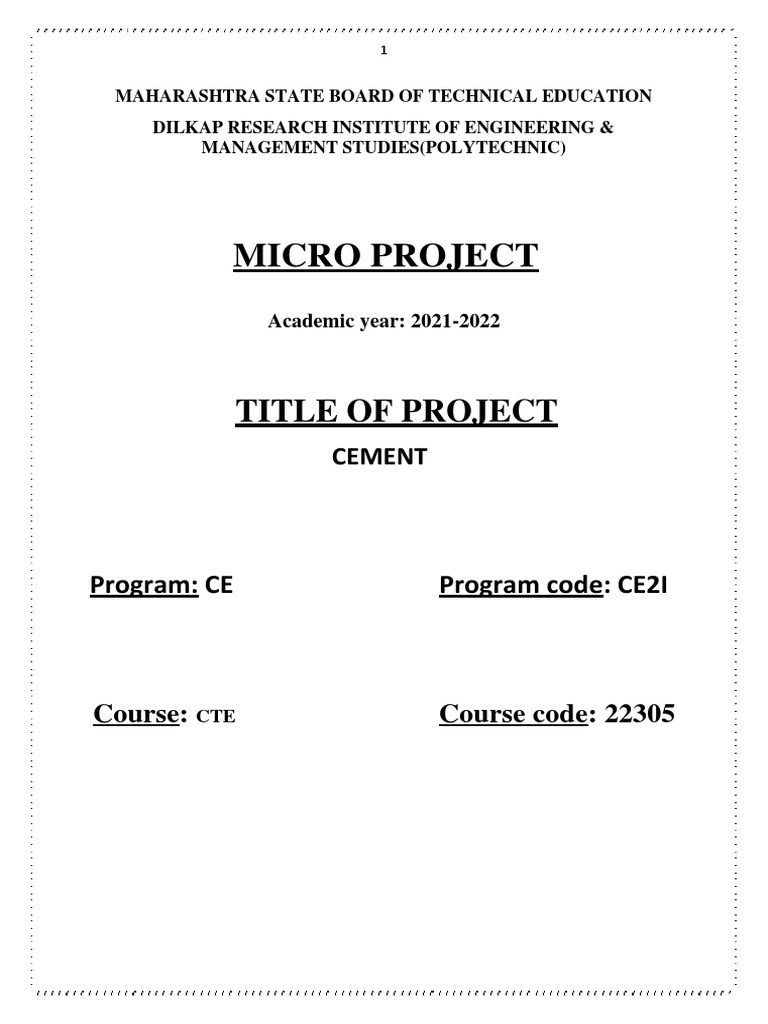 1

MAHARASHTRA STATE BOARD OF TECHNICAL EDUCATION

DILKAP RESEARCH INSTITUTE OF ENGINEERING & MANAGEMENT STUDIES(POLYTECHNIC)

MICRO PROJECT

Academic year: 2021-2022

TITLE OF PROJECT

CEMENT

Program: CE

Program code: CE2I

Course: CTE

Course code: 22305